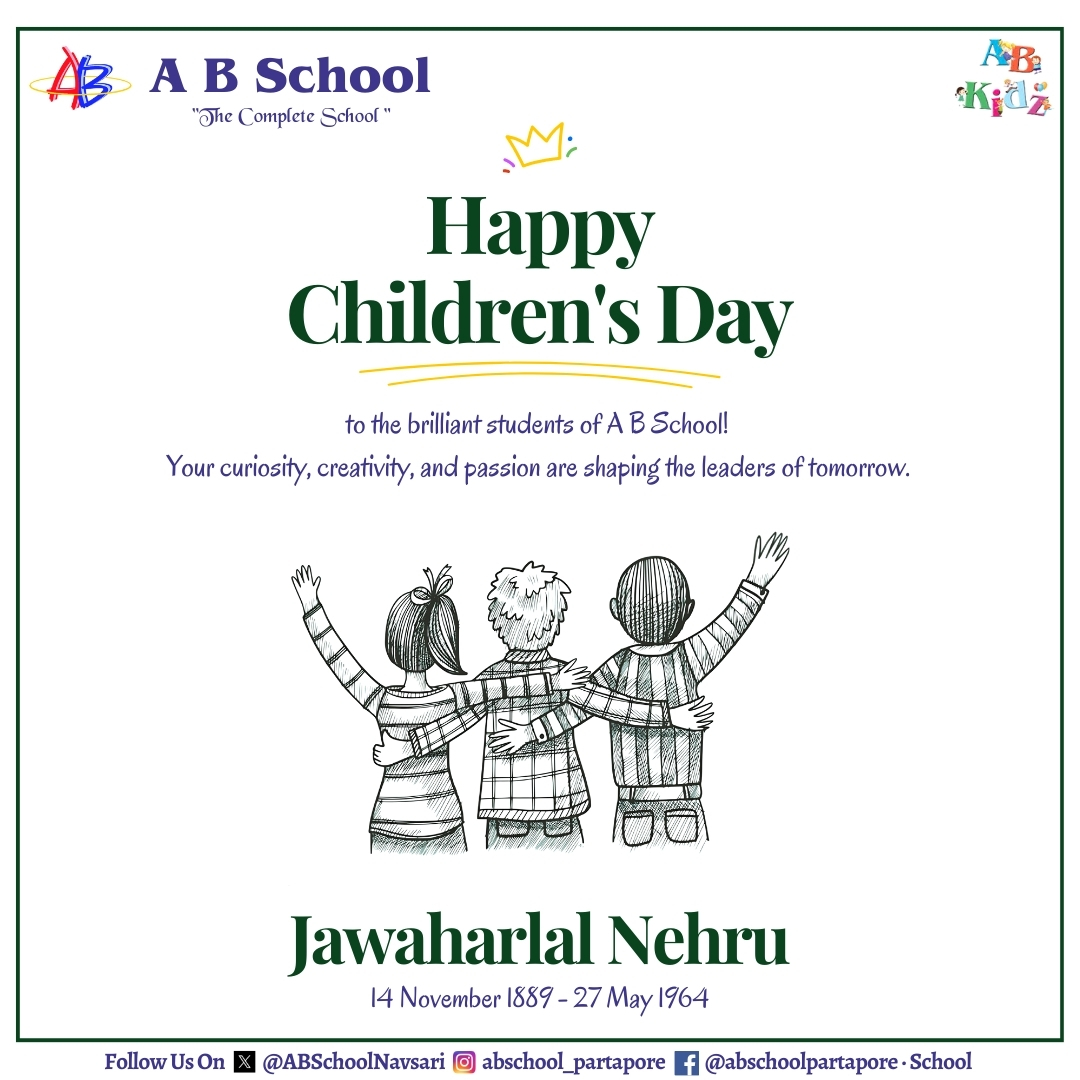 AB A B School
"The Complete School "

AB Kidz

Happy Children's Day

to the brilliant students of A B School!
Your curiosity, creativity, and passion are shaping the leaders of tomorrow.

Jawaharlal Nehru
14 November 1889 - 27 May 1964

Follow Us On @ABSchoolNavsari abschool_partapore @abschoolpartapore · School